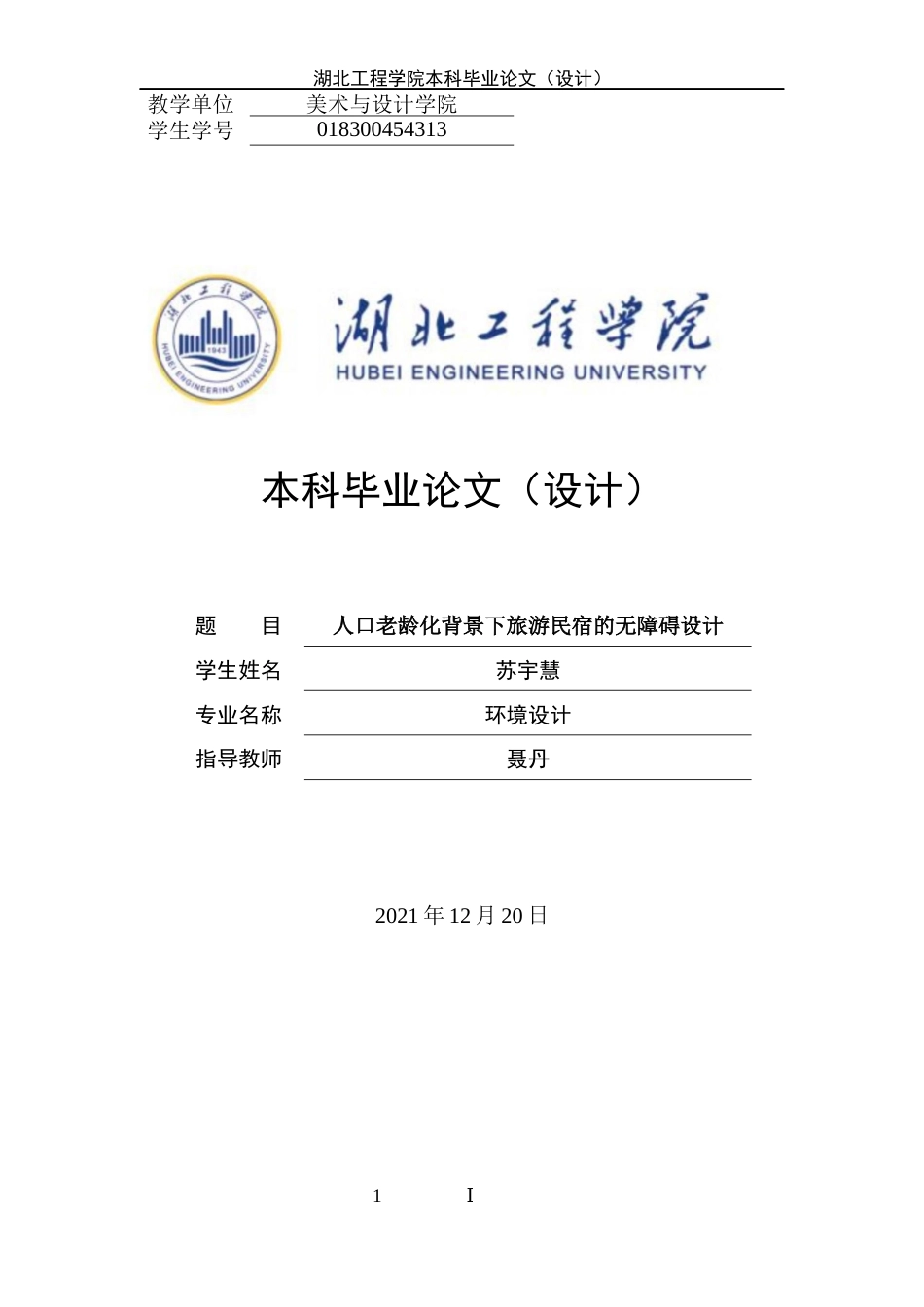 湖北工程学院本科毕业论文（设计）

教学单位 美术与设计学院
学生学号 018300454313

湖北工程学院
1943
HUBEI ENGINEERING UNIVERSITY

湖北工程学院
HUBEI ENGINEERING UNIVERSITY

本科毕业论文（设计）

题 目 人口老龄化背景下旅游民宿的无障碍设计
学生姓名 苏宇慧
专业名称 环境设计
指导教师 聂丹

2021 年 12 月 20 日

1 I